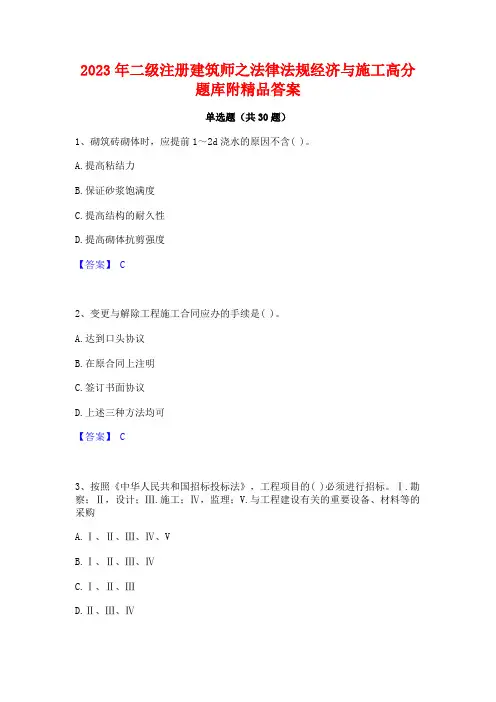 2023 年二级注册建筑师之法律法规经济与施工高分题库附精品答案

单选题（共 30 题）

1、砌筑砖砌体时，应提前 1～2d 浇水的原因不含( )。

A. 提高粘结力

B. 保证砂浆饱满度

C. 提高结构的耐久性

D. 提高砌体抗剪强度

【答案】 C

2、变更与解除工程施工合同应办的手续是( )。

A. 达到口头协议

B. 在原合同上注明

C. 签订书面协议

D. 上述三种方法均可

【答案】 C

3、按照《中华人民共和国招标投标法》，工程项目的( )必须进行招标。Ⅰ. 勘察；Ⅱ，设计；Ⅲ. 施工；Ⅳ，监理；Ⅴ. 与工程建设有关的重要设备、材料等的采购

A. Ⅰ、Ⅱ、Ⅲ、Ⅳ、Ⅴ

B. Ⅰ、Ⅱ、Ⅲ、Ⅳ

C. Ⅰ、Ⅱ、Ⅲ

D. Ⅱ、Ⅲ、Ⅳ